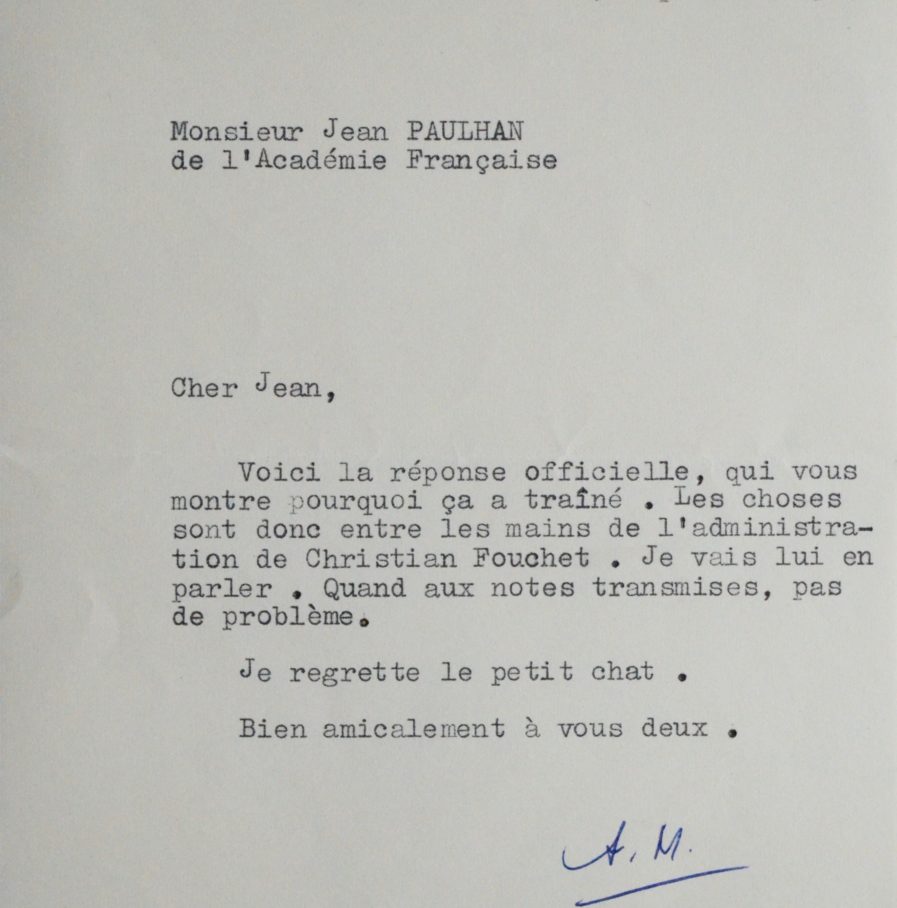 Monsieur Jean PAULHAN
de l'Académie Française

Cher Jean,

Voici la réponse officielle, qui vous montre pourquoi ça a traîné . Les choses sont donc entre les mains de l'administration de Christian Fouchet . Je vais lui en parler . Quand aux notes transmises, pas de problème.

Je regrette le petit chat .

Bien amicalement à vous deux .

A. M.